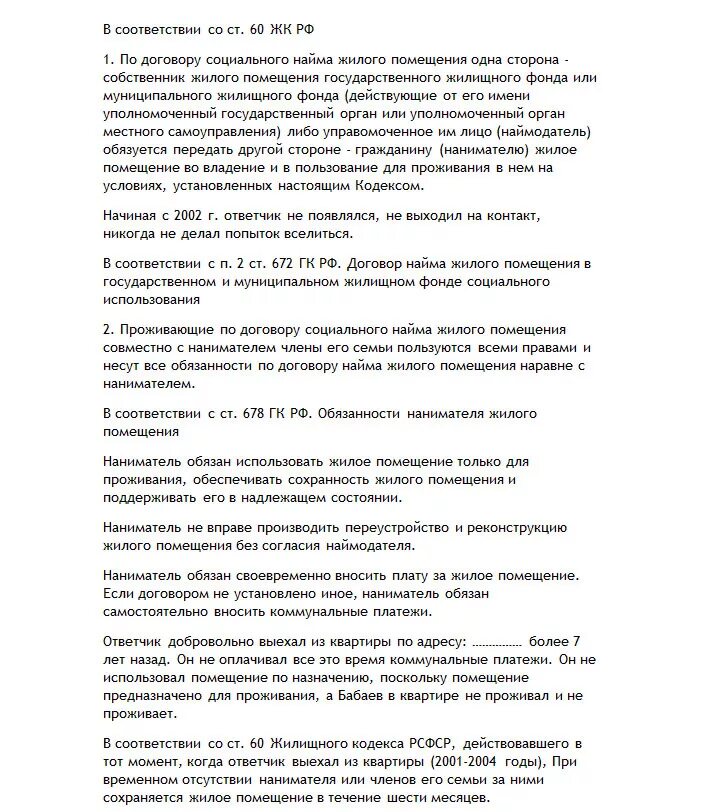 В соответствии со ст. 60 ЖК РФ

1. По договору социального найма жилого помещения одна сторона - собственник жилого помещения государственного жилищного фонда или муниципального жилищного фонда (действующие от его имени уполномоченный государственный орган или уполномоченный орган местного самоуправления) либо управомоченное им лицо (наймодатель) обязуется передать другой стороне - гражданину (нанимателю) жилое помещение во владение и в пользование для проживания в нем на условиях, установленных настоящим Кодексом.

Начиная с 2002 г. ответчик не появлялся, не выходил на контакт, никогда не делал попыток вселиться.

В соответствии с п. 2 ст. 672 ГК РФ. Договор найма жилого помещения в государственном и муниципальном жилищном фонде социального использования

2. Проживающие по договору социального найма жилого помещения совместно с нанимателем члены его семьи пользуются всеми правами и несут все обязанности по договору найма жилого помещения наравне с нанимателем.

В соответствии с ст. 678 ГК РФ. Обязанности нанимателя жилого помещения

Наниматель обязан использовать жилое помещение только для проживания, обеспечивать сохранность жилого помещения и поддерживать его в надлежащем состоянии.

Наниматель не вправе производить переустройство и реконструкцию жилого помещения без согласия наймодателя.

Наниматель обязан своевременно вносить плату за жилое помещение. Если договором не установлено иное, наниматель обязан самостоятельно вносить коммунальные платежи.

Ответчик добровольно выехал из квартиры по адресу: ............... более 7 лет назад. Он не оплачивал все это время коммунальные платежи. Он не использовал помещение по назначению, поскольку помещение предназначено для проживания, а Бабаев в квартире не проживал и не проживает.

В соответствии со ст. 60 Жилищного кодекса РСФСР, действовавшего в тот момент, когда ответчик выехал из квартиры (2001-2004 годы), При временном отсутствии нанимателя или членов его семьи за ними сохраняется жилое помещение в течение шести месяцев.